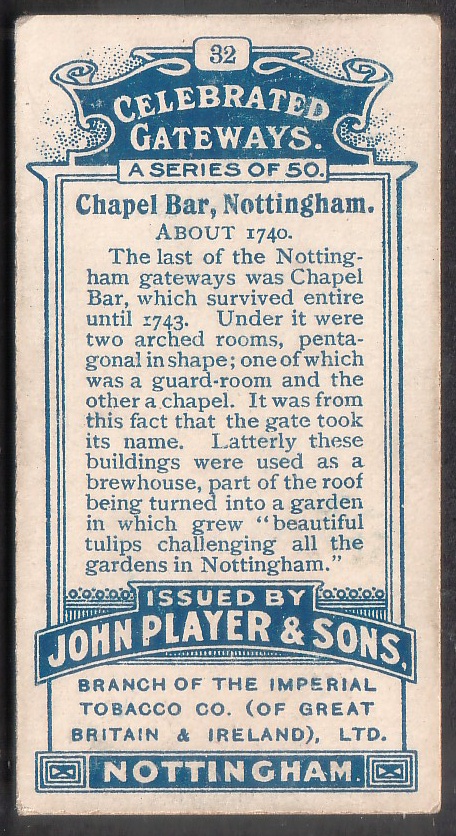 32

CELEBRATED GATEWAYS.

A SERIES OF 50.

Chapel Bar, Nottingham.

ABOUT 1740.

The last of the Nottingham gateways was Chapel Bar, which survived entire until 1743. Under it were two arched rooms, pentagonal in shape; one of which was a guard-room and the other a chapel. It was from this fact that the gate took its name. Latterly these buildings were used as a brewhouse, part of the roof being turned into a garden in which grew "beautiful tulips challenging all the gardens in Nottingham."

ISSUED BY

JOHN PLAYER & SONS.

BRANCH OF THE IMPERIAL TOBACCO CO. (OF GREAT BRITAIN & IRELAND), LTD.

NOTTINGHAM.